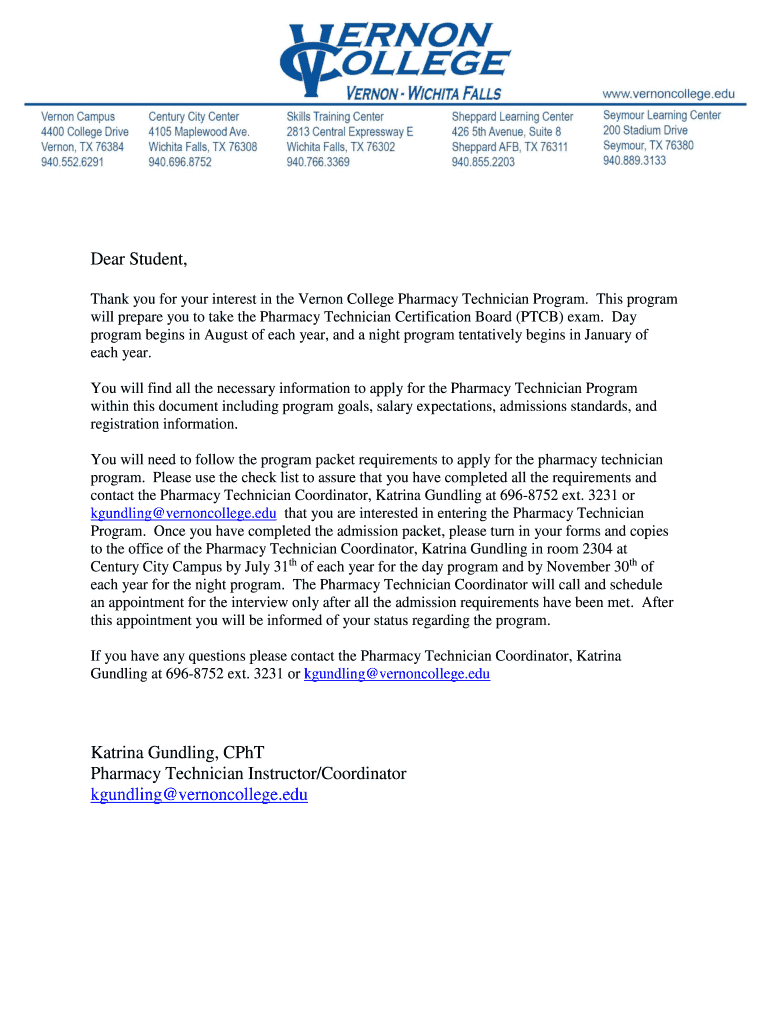 VERNON COLLEGE
VERNON - WICHITA FALLS

www.vernoncollege.edu

Vernon Campus
4400 College Drive
Vernon, TX 76384
940.552.6291

Century City Center
4105 Maplewood Ave.
Wichita Falls, TX 76308
940.696.8752

Skills Training Center
2813 Central Expressway E
Wichita Falls, TX 76302
940.766.3369

Sheppard Learning Center
426 5th Avenue, Suite 8
Sheppard AFB, TX 76311
940.855.2203

Seymour Learning Center
200 Stadium Drive
Seymour, TX 76380
940.889.3133

Dear Student,

Thank you for your interest in the Vernon College Pharmacy Technician Program. This program will prepare you to take the Pharmacy Technician Certification Board (PTCB) exam. Day program begins in August of each year, and a night program tentatively begins in January of each year.

You will find all the necessary information to apply for the Pharmacy Technician Program within this document including program goals, salary expectations, admissions standards, and registration information.

You will need to follow the program packet requirements to apply for the pharmacy technician program. Please use the check list to assure that you have completed all the requirements and contact the Pharmacy Technician Coordinator, Katrina Gundling at 696-8752 ext. 3231 or kgundling@vernoncollege.edu that you are interested in entering the Pharmacy Technician Program. Once you have completed the admission packet, please turn in your forms and copies to the office of the Pharmacy Technician Coordinator, Katrina Gundling in room 2304 at Century City Campus by July 31$^{th}$ of each year for the day program and by November 30$^{th}$ of each year for the night program. The Pharmacy Technician Coordinator will call and schedule an appointment for the interview only after all the admission requirements have been met. After this appointment you will be informed of your status regarding the program.

If you have any questions please contact the Pharmacy Technician Coordinator, Katrina Gundling at 696-8752 ext. 3231 or kgundling@vernoncollege.edu

Katrina Gundling, CPhT
Pharmacy Technician Instructor/Coordinator
kgundling@vernoncollege.edu